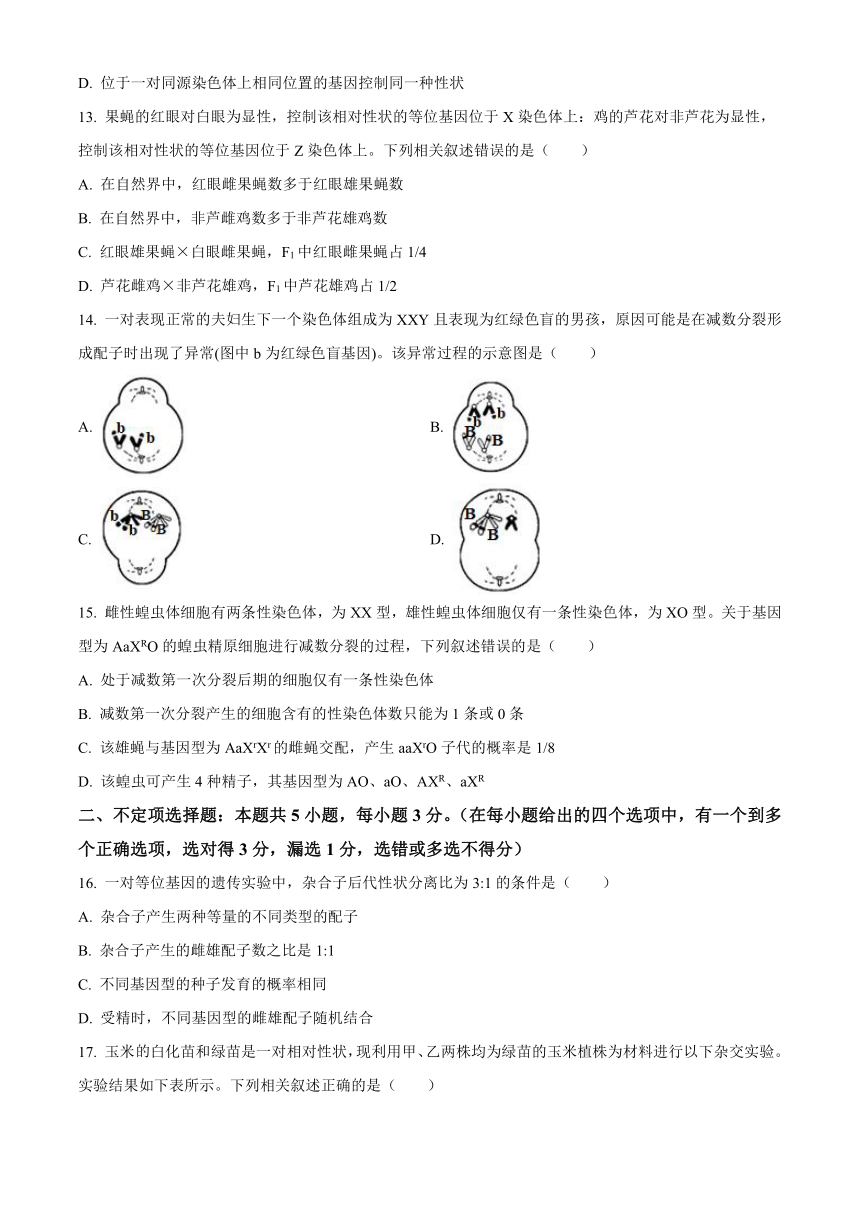 D. 位于一对同源染色体上相同位置的基因控制同一种性状

13. 果蝇的红眼对白眼为显性，控制该相对性状的等位基因位于 X 染色体上；鸡的芦花对非芦花为显性，控制该相对性状的等位基因位于 Z 染色体上。下列相关叙述错误的是（　　）

A. 在自然界中，红眼雌果蝇数多于红眼雄果蝇数

B. 在自然界中，非芦雌鸡数多于非芦花雄鸡数

C. 红眼雄果蝇×白眼雌果蝇，$F_1$ 中红眼雌果蝇占 1/4

D. 芦花雌鸡×非芦花雄鸡，$F_1$ 中芦花雄鸡占 1/2

14. 一对表现正常的夫妇生下一个染色体组成为 XXY 且表现为红绿色盲的男孩，原因可能是在减数分裂形成配子时出现了异常(图中 b 为红绿色盲基因)。该异常过程的示意图是（　　）

A. b b

B. b b B B

C. b b B B

D. B B

15. 雌性蝗虫体细胞有两条性染色体，为 XX 型，雄性蝗虫体细胞仅有一条性染色体，为 XO 型。关于基因型为 $AaX^RO$ 的蝗虫精原细胞进行减数分裂的过程，下列叙述错误的是（　　）

A. 处于减数第一次分裂后期的细胞仅有一条性染色体

B. 减数第一次分裂产生的细胞含有的性染色体数只能为 1 条或 0 条

C. 该雄蝇与基因型为 $AaX^rX^r$ 的雌蝇交配，产生 $aaX^rO$ 子代的概率是 1/8

D. 该蝗虫可产生 4 种精子，其基因型为 AO、aO、$AX^R$、$aX^R$

二、不定项选择题：本题共 5 小题，每小题 3 分。(在每小题给出的四个选项中，有一个到多个正确选项，选对得 3 分，漏选 1 分，选错或多选不得分)

16. 一对等位基因的遗传实验中，杂合子后代性状分离比为 3:1 的条件是（　　）

A. 杂合子产生两种等量的不同类型的配子

B. 杂合子产生的雌雄配子数之比是 1:1

C. 不同基因型的种子发育的概率相同

D. 受精时，不同基因型的雌雄配子随机结合

17. 玉米的白化苗和绿苗是一对相对性状，现利用甲、乙两株均为绿苗的玉米植株为材料进行以下杂交实验。实验结果如下表所示。下列相关叙述正确的是（　　）